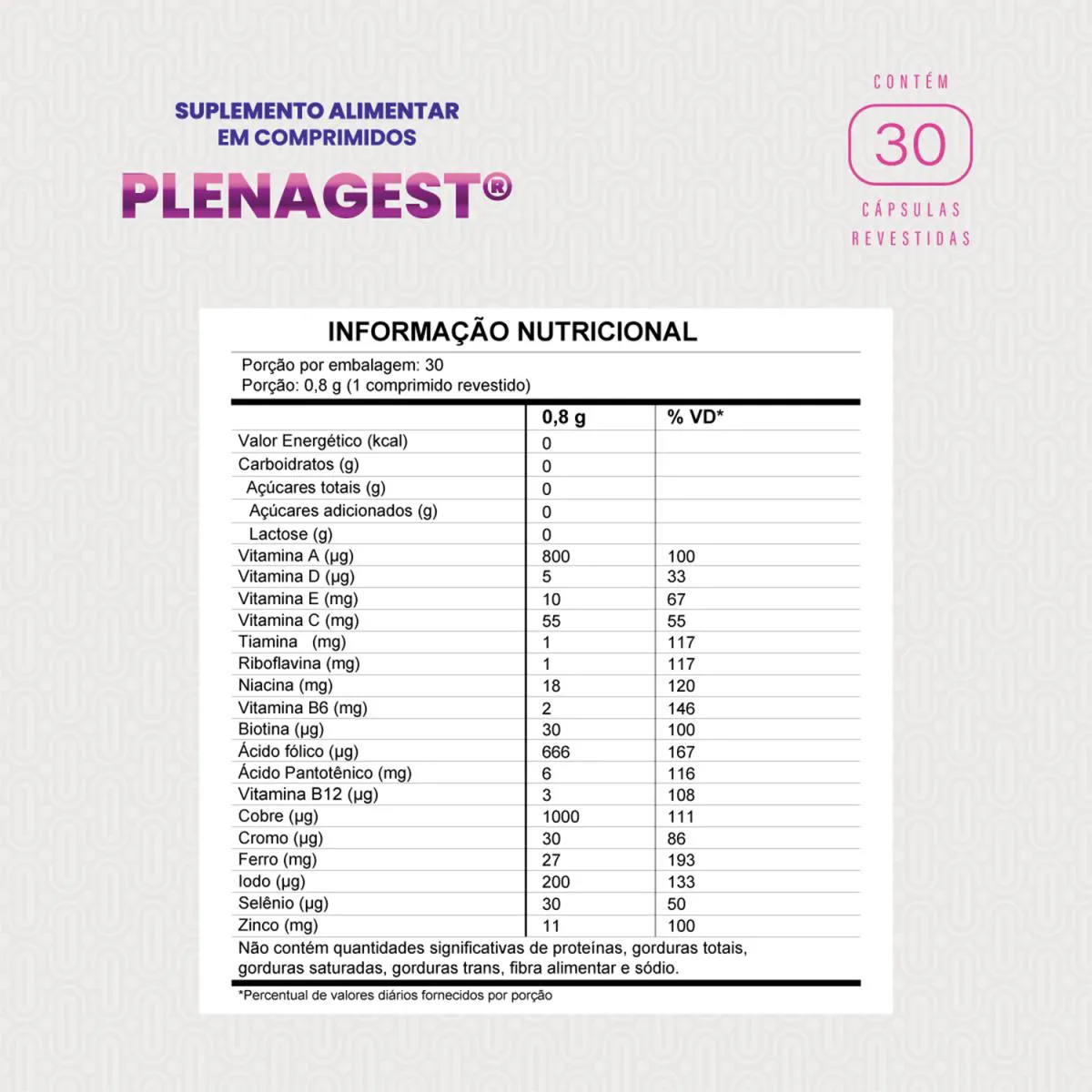 SUPLEMENTO ALIMENTAR
EM COMPRIMIDOS

PLENAGEST®

CONTÉM
30
CÁPSULAS
REVESTIDAS

INFORMAÇÃO NUTRICIONAL

Porção por embalagem: 30
Porção: 0,8 g (1 comprimido revestido)

| | 0,8 g | % VD* |
|---|---|---|
| Valor Energético (kcal) | 0 | |
| Carboidratos (g) | 0 | |
| Açúcares totais (g) | 0 | |
| Açúcares adicionados (g) | 0 | |
| Lactose (g) | 0 | |
| Vitamina A (µg) | 800 | 100 |
| Vitamina D (µg) | 5 | 33 |
| Vitamina E (mg) | 10 | 67 |
| Vitamina C (mg) | 55 | 55 |
| Tiamina (mg) | 1 | 117 |
| Riboflavina (mg) | 1 | 117 |
| Niacina (mg) | 18 | 120 |
| Vitamina B6 (mg) | 2 | 146 |
| Biotina (µg) | 30 | 100 |
| Ácido fólico (µg) | 666 | 167 |
| Ácido Pantotênico (mg) | 6 | 116 |
| Vitamina B12 (µg) | 3 | 108 |
| Cobre (µg) | 1000 | 111 |
| Cromo (µg) | 30 | 86 |
| Ferro (mg) | 27 | 193 |
| Iodo (µg) | 200 | 133 |
| Selênio (µg) | 30 | 50 |
| Zinco (mg) | 11 | 100 |

Não contém quantidades significativas de proteínas, gorduras totais, gorduras saturadas, gorduras trans, fibra alimentar e sódio.

*Percentual de valores diários fornecidos por porção